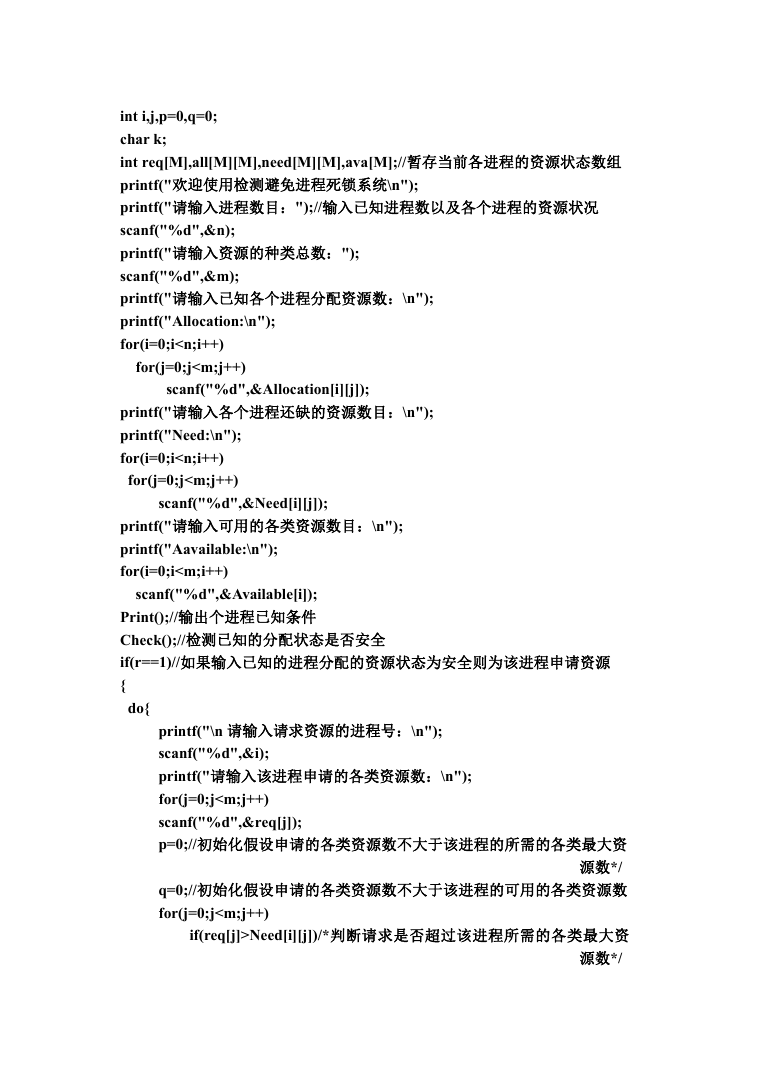 int i,j,p=0,q=0;
char k;
int req[M],all[M][M],need[M][M],ava[M];//暂存当前各进程的资源状态数组
printf("欢迎使用检测避免进程死锁系统\n");
printf("请输入进程数目：");//输入已知进程数以及各个进程的资源状况
scanf("%d",&n);
printf("请输入资源的种类总数：");
scanf("%d",&m);
printf("请输入已知各个进程分配资源数：\n");
printf("Allocation:\n");
for(i=0;i<n;i++)
for(j=0;j<m;j++)
scanf("%d",&Allocation[i][j]);
printf("请输入各个进程还缺的资源数目：\n");
printf("Need:\n");
for(i=0;i<n;i++)
for(j=0;j<m;j++)
scanf("%d",&Need[i][j]);
printf("请输入可用的各类资源数目：\n");
printf("Aavailable:\n");
for(i=0;i<m;i++)
scanf("%d",&Available[i]);
Print();//输出个进程已知条件
Check();//检测已知的分配状态是否安全
if(r==1)//如果输入已知的进程分配的资源状态为安全则为该进程申请资源
{
do{
printf("\n 请输入请求资源的进程号：\n");
scanf("%d",&i);
printf("请输入该进程申请的各类资源数：\n");
for(j=0;j<m;j++)
scanf("%d",&req[j]);
p=0;//初始化假设申请的各类资源数不大于该进程的所需的各类最大资源数*/
q=0;//初始化假设申请的各类资源数不大于该进程的可用的各类资源数
for(j=0;j<m;j++)
if(req[j]>Need[i][j])/*判断请求是否超过该进程所需的各类最大资源数*/